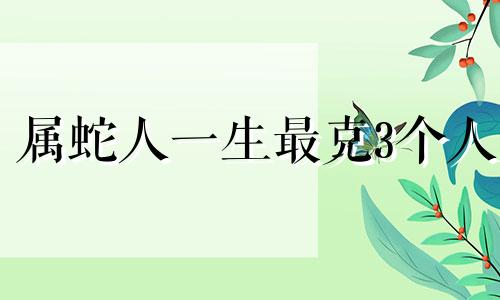 属蛇人一生最克3个人